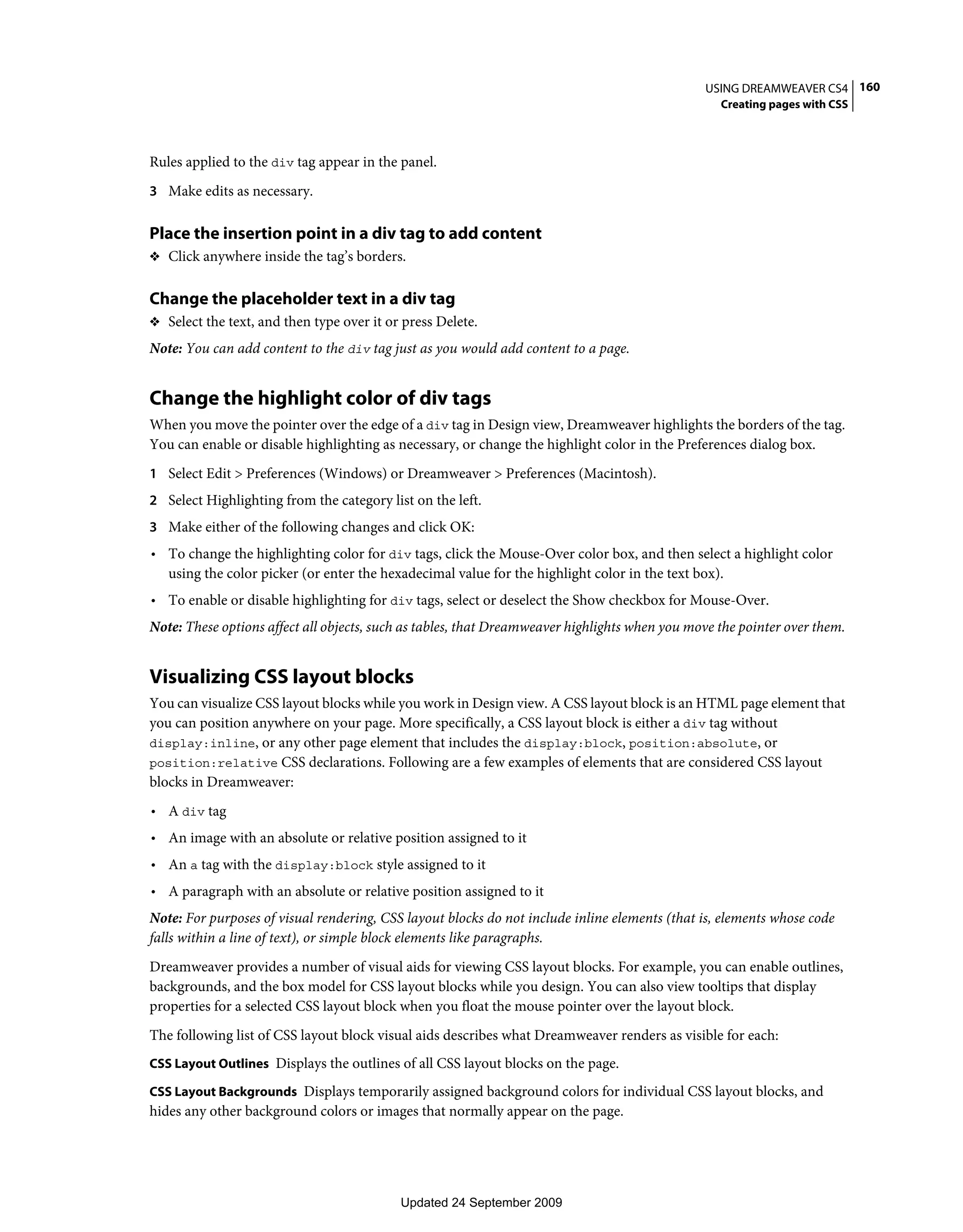 USING DREAMWEAVER CS4 160
Creating pages with CSS

Rules applied to the div tag appear in the panel.

3 Make edits as necessary.

Place the insertion point in a div tag to add content

❖ Click anywhere inside the tag's borders.

Change the placeholder text in a div tag

❖ Select the text, and then type over it or press Delete.

Note: You can add content to the div tag just as you would add content to a page.

Change the highlight color of div tags

When you move the pointer over the edge of a div tag in Design view, Dreamweaver highlights the borders of the tag. You can enable or disable highlighting as necessary, or change the highlight color in the Preferences dialog box.

1 Select Edit > Preferences (Windows) or Dreamweaver > Preferences (Macintosh).

2 Select Highlighting from the category list on the left.

3 Make either of the following changes and click OK:

• To change the highlighting color for div tags, click the Mouse-Over color box, and then select a highlight color using the color picker (or enter the hexadecimal value for the highlight color in the text box).

• To enable or disable highlighting for div tags, select or deselect the Show checkbox for Mouse-Over.

Note: These options affect all objects, such as tables, that Dreamweaver highlights when you move the pointer over them.

Visualizing CSS layout blocks

You can visualize CSS layout blocks while you work in Design view. A CSS layout block is an HTML page element that you can position anywhere on your page. More specifically, a CSS layout block is either a div tag without display:inline, or any other page element that includes the display:block, position:absolute, or position:relative CSS declarations. Following are a few examples of elements that are considered CSS layout blocks in Dreamweaver:

• A div tag

• An image with an absolute or relative position assigned to it

• An a tag with the display:block style assigned to it

• A paragraph with an absolute or relative position assigned to it

Note: For purposes of visual rendering, CSS layout blocks do not include inline elements (that is, elements whose code falls within a line of text), or simple block elements like paragraphs.

Dreamweaver provides a number of visual aids for viewing CSS layout blocks. For example, you can enable outlines, backgrounds, and the box model for CSS layout blocks while you design. You can also view tooltips that display properties for a selected CSS layout block when you float the mouse pointer over the layout block.

The following list of CSS layout block visual aids describes what Dreamweaver renders as visible for each:

CSS Layout Outlines Displays the outlines of all CSS layout blocks on the page.

CSS Layout Backgrounds Displays temporarily assigned background colors for individual CSS layout blocks, and hides any other background colors or images that normally appear on the page.

Updated 24 September 2009